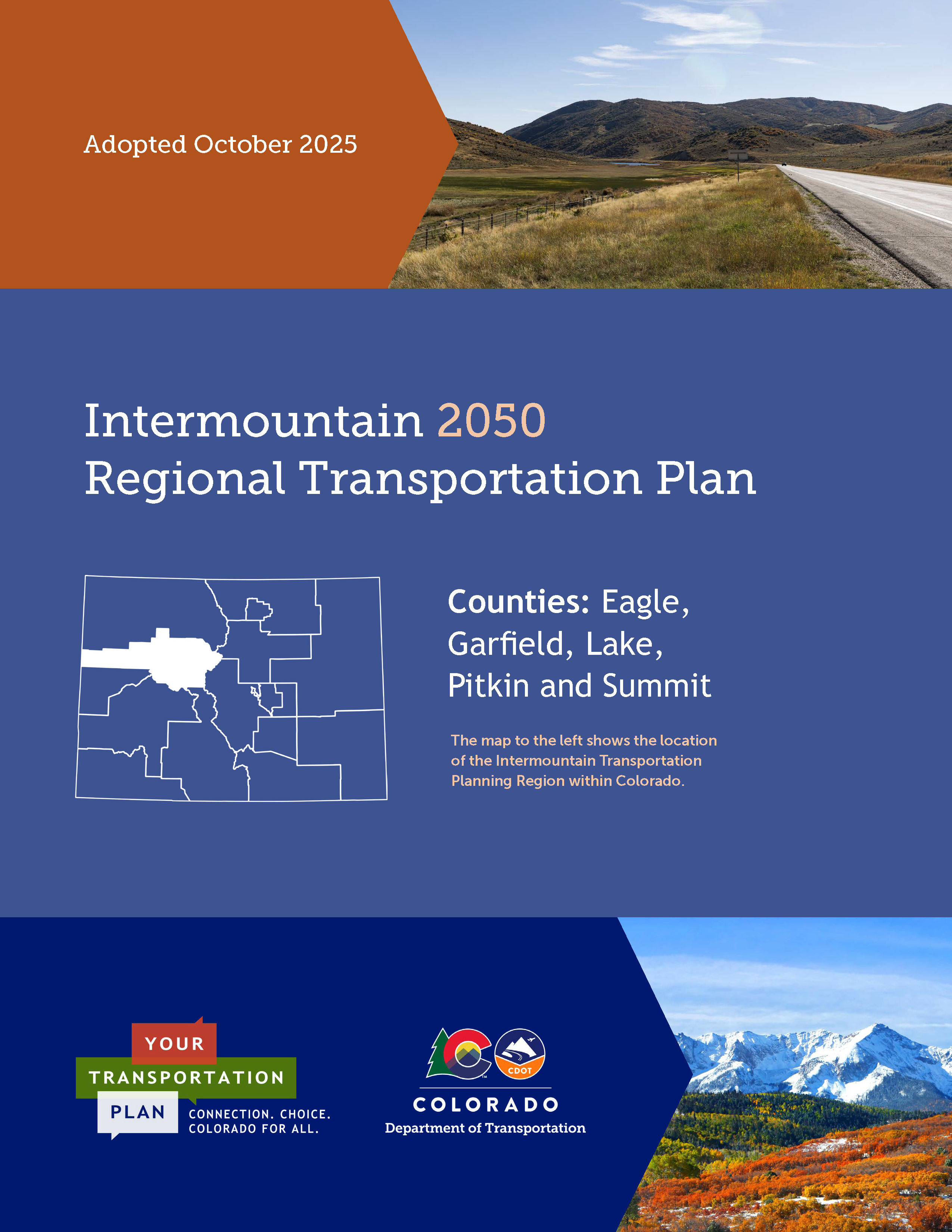 Adopted October 2025

Intermountain 2050
Regional Transportation Plan

Counties: Eagle, Garfield, Lake, Pitkin and Summit

The map to the left shows the location of the Intermountain Transportation Planning Region within Colorado.

YOUR
TRANSPORTATION
PLAN
CONNECTION. CHOICE.
COLORADO FOR ALL.

CDOT
COLORADO
Department of Transportation